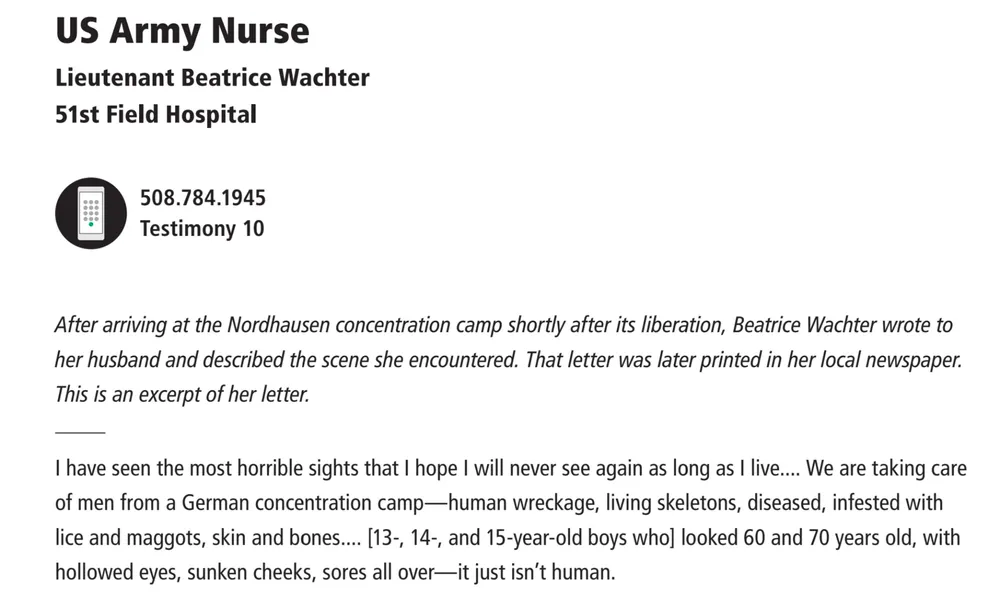 US Army Nurse
Lieutenant Beatrice Wachter
51st Field Hospital

508.784.1945
Testimony 10

After arriving at the Nordhausen concentration camp shortly after its liberation, Beatrice Wachter wrote to her husband and described the scene she encountered. That letter was later printed in her local newspaper. This is an excerpt of her letter.

I have seen the most horrible sights that I hope I will never see again as long as I live.... We are taking care of men from a German concentration camp—human wreckage, living skeletons, diseased, infested with lice and maggots, skin and bones.... [13-, 14-, and 15-year-old boys who] looked 60 and 70 years old, with hollowed eyes, sunken cheeks, sores all over—it just isn't human.